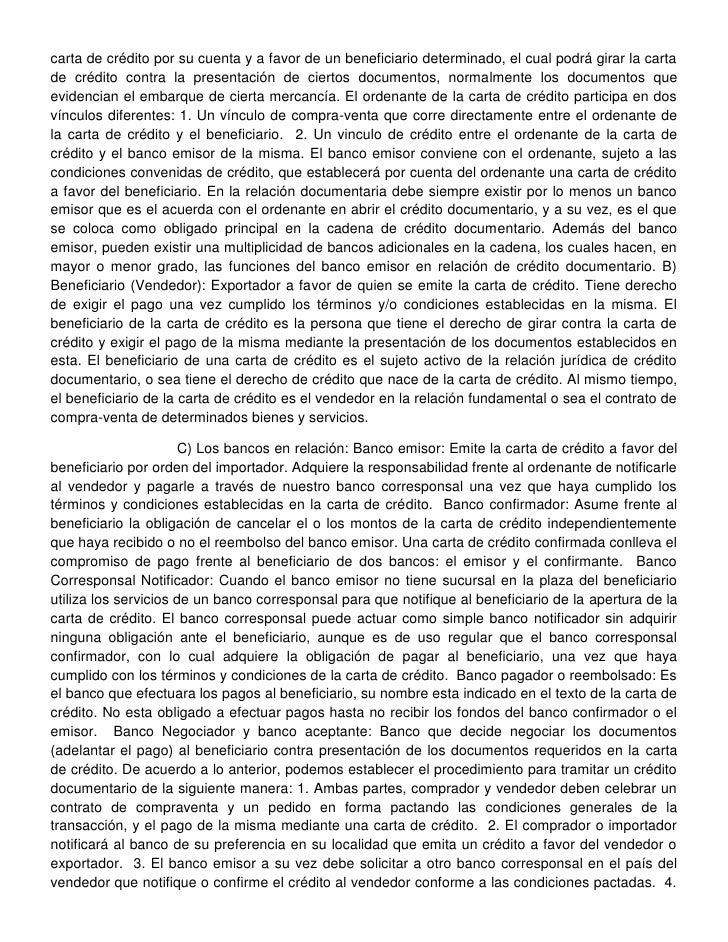 carta de crédito por su cuenta y a favor de un beneficiario determinado, el cual podrá girar la carta de crédito contra la presentación de ciertos documentos, normalmente los documentos que evidencian el embarque de cierta mercancía. El ordenante de la carta de crédito participa en dos vínculos diferentes: 1. Un vínculo de compra-venta que corre directamente entre el ordenante de la carta de crédito y el beneficiario. 2. Un vinculo de crédito entre el ordenante de la carta de crédito y el banco emisor de la misma. El banco emisor conviene con el ordenante, sujeto a las condiciones convenidas de crédito, que establecerá por cuenta del ordenante una carta de crédito a favor del beneficiario. En la relación documentaria debe siempre existir por lo menos un banco emisor que es el acuerda con el ordenante en abrir el crédito documentario, y a su vez, es el que se coloca como obligado principal en la cadena de crédito documentario. Además del banco emisor, pueden existir una multiplicidad de bancos adicionales en la cadena, los cuales hacen, en mayor o menor grado, las funciones del banco emisor en relación de crédito documentario. B) Beneficiario (Vendedor): Exportador a favor de quien se emite la carta de crédito. Tiene derecho de exigir el pago una vez cumplido los términos y/o condiciones establecidas en la misma. El beneficiario de la carta de crédito es la persona que tiene el derecho de girar contra la carta de crédito y exigir el pago de la misma mediante la presentación de los documentos establecidos en esta. El beneficiario de una carta de crédito es el sujeto activo de la relación jurídica de crédito documentario, o sea tiene el derecho de crédito que nace de la carta de crédito. Al mismo tiempo, el beneficiario de la carta de crédito es el vendedor en la relación fundamental o sea el contrato de compra-venta de determinados bienes y servicios.

C) Los bancos en relación: Banco emisor: Emite la carta de crédito a favor del beneficiario por orden del importador. Adquiere la responsabilidad frente al ordenante de notificarle al vendedor y pagarle a través de nuestro banco corresponsal una vez que haya cumplido los términos y condiciones establecidas en la carta de crédito. Banco confirmador: Asume frente al beneficiario la obligación de cancelar el o los montos de la carta de crédito independientemente que haya recibido o no el reembolso del banco emisor. Una carta de crédito confirmada conlleva el compromiso de pago frente al beneficiario de dos bancos: el emisor y el confirmante. Banco Corresponsal Notificador: Cuando el banco emisor no tiene sucursal en la plaza del beneficiario utiliza los servicios de un banco corresponsal para que notifique al beneficiario de la apertura de la carta de crédito. El banco corresponsal puede actuar como simple banco notificador sin adquirir ninguna obligación ante el beneficiario, aunque es de uso regular que el banco corresponsal confirmador, con lo cual adquiere la obligación de pagar al beneficiario, una vez que haya cumplido con los términos y condiciones de la carta de crédito. Banco pagador o reembolsado: Es el banco que efectuara los pagos al beneficiario, su nombre esta indicado en el texto de la carta de crédito. No esta obligado a efectuar pagos hasta no recibir los fondos del banco confirmador o el emisor. Banco Negociador y banco aceptante: Banco que decide negociar los documentos (adelantar el pago) al beneficiario contra presentación de los documentos requeridos en la carta de crédito. De acuerdo a lo anterior, podemos establecer el procedimiento para tramitar un crédito documentario de la siguiente manera: 1. Ambas partes, comprador y vendedor deben celebrar un contrato de compraventa y un pedido en forma pactando las condiciones generales de la transacción, y el pago de la misma mediante una carta de crédito. 2. El comprador o importador notificará al banco de su preferencia en su localidad que emita un crédito a favor del vendedor o exportador. 3. El banco emisor a su vez debe solicitar a otro banco corresponsal en el país del vendedor que notifique o confirme el crédito al vendedor conforme a las condiciones pactadas. 4.